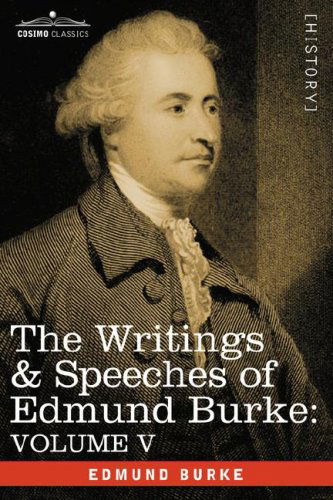 COSIMO CLASSICS

[HISTORY]

The Writings & Speeches of Edmund Burke:
VOLUME V

EDMUND BURKE